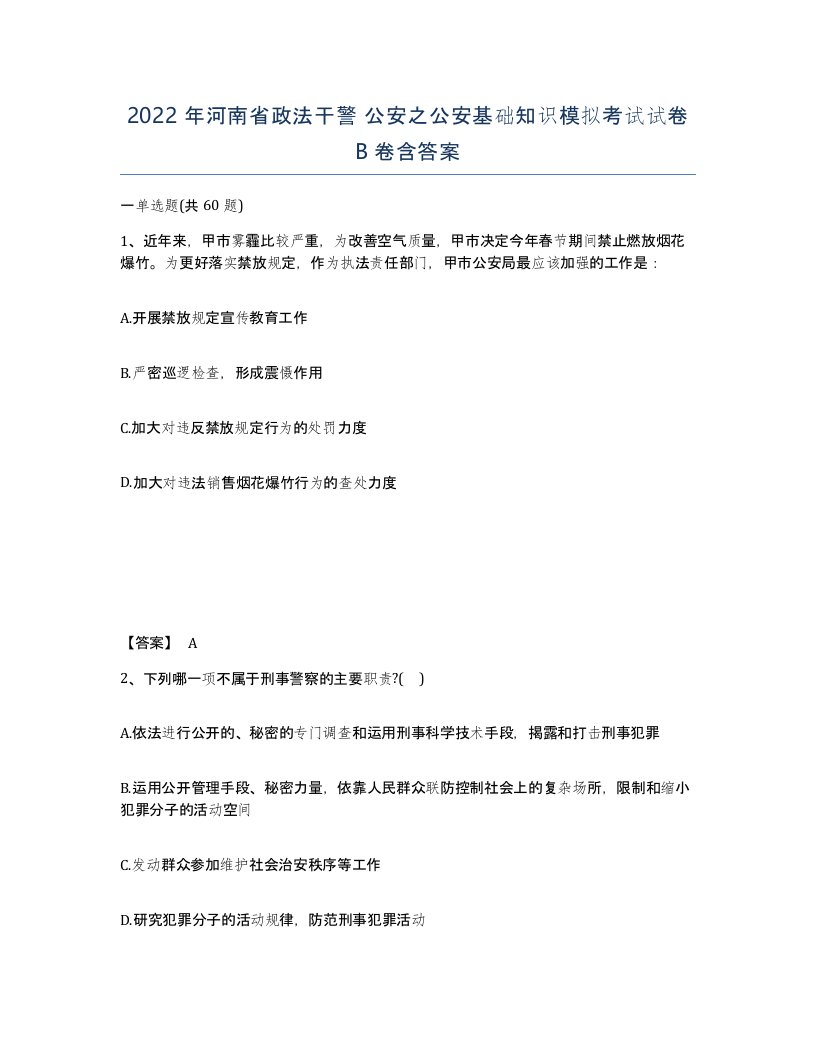 2022 年河南省政法干警 公安之公安基础知识模拟考试试卷 B 卷含答案

一单选题(共 60 题)

1、近年来，甲市雾霾比较严重，为改善空气质量，甲市决定今年春节期间禁止燃放烟花爆竹。为更好落实禁放规定，作为执法责任部门，甲市公安局最应该加强的工作是：

A.开展禁放规定宣传教育工作

B.严密巡逻检查，形成震慑作用

C.加大对违反禁放规定行为的处罚力度

D.加大对违法销售烟花爆竹行为的查处力度

【答案】 A

2、下列哪一项不属于刑事警察的主要职责?( )

A.依法进行公开的、秘密的专门调查和运用刑事科学技术手段，揭露和打击刑事犯罪

B.运用公开管理手段、秘密力量，依靠人民群众联防控制社会上的复杂场所，限制和缩小犯罪分子的活动空间

C.发动群众参加维护社会治安秩序等工作

D.研究犯罪分子的活动规律，防范刑事犯罪活动